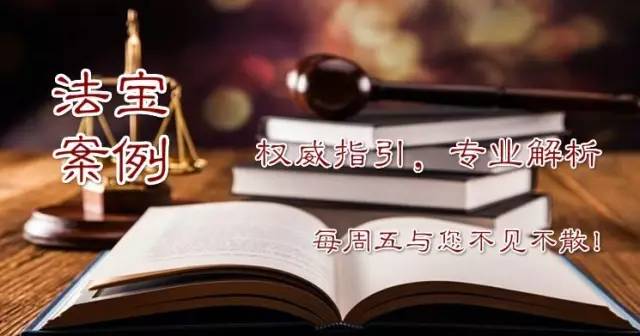 法宝
案例

权威指引，专业解析

每周五与您不见不散！